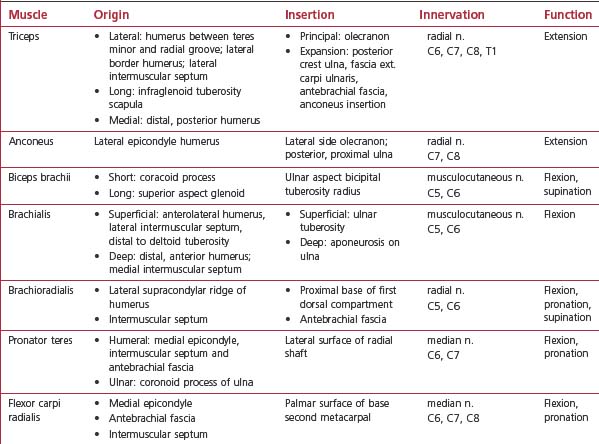 | Muscle | Origin | Insertion | Innervation | Function |
|---|---|---|---|---|
| Triceps | • Lateral: humerus between teres minor and radial groove; lateral border humerus; lateral intermuscular septum • Long: infraglenoid tuberosity scapula • Medial: distal, posterior humerus | • Principal: olecranon • Expansion: posterior crest ulna, fascia ext. carpi ulnaris, antebrachial fascia, anconeus insertion | radial n. C6, C7, C8, T1 | Extension |
| Anconeus | Lateral epicondyle humerus | Lateral side olecranon; posterior, proximal ulna | radial n. C7, C8 | Extension |
| Biceps brachii | • Short: coracoid process • Long: superior aspect glenoid | Ulnar aspect bicipital tuberosity radius | musculocutaneous n. C5, C6 | Flexion, supination |
| Brachialis | • Superficial: anterolateral humerus, lateral intermuscular septum, distal to deltoid tuberosity • Deep: distal, anterior humerus; medial intermuscular septum | • Superficial: ulnar tuberosity • Deep: aponeurosis on ulna | musculocutaneous n. C5, C6 | Flexion |
| Brachioradialis | • Lateral supracondylar ridge of humerus • Intermuscular septum | • Proximal base of first dorsal compartment • Antebrachial fascia | radial n. C5, C6 | Flexion, pronation, supination |
| Pronator teres | • Humeral: medial epicondyle, intermuscular septum and antebrachial fascia • Ulnar: coronoid process of ulna | Lateral surface of radial shaft | median n. C6, C7 | Flexion, pronation |
| Flexor carpi radialis | • Medial epicondyle • Antebrachial fascia • Intermuscular septum | Palmar surface of base second metacarpal | median n. C6, C7, C8 | Flexion, pronation |